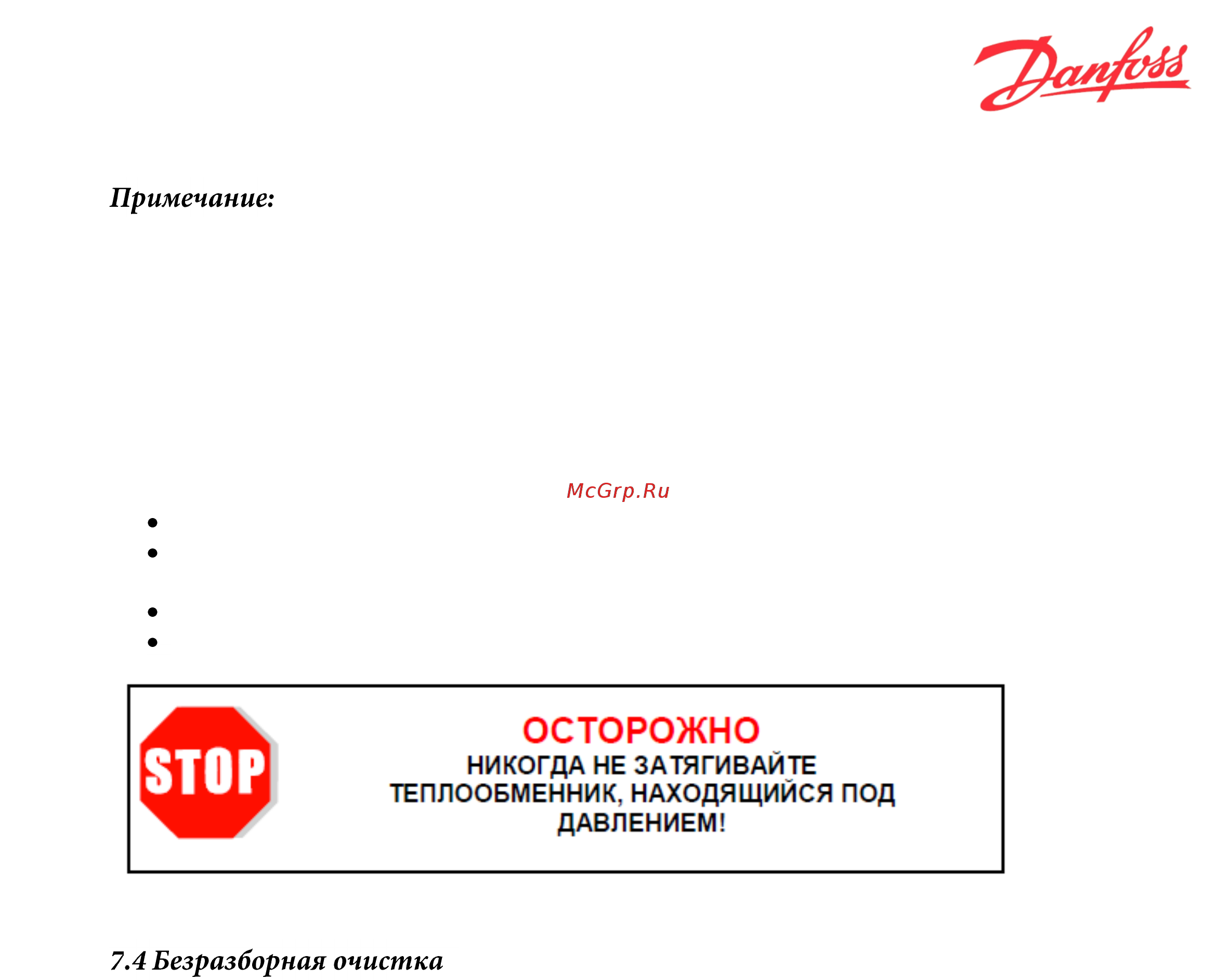 Danfoss

Примечание:

McGrp.Ru

•
•

•
•

STOP

ОСТОРОЖНО
НИКОГДА НЕ ЗАТЯГИВАЙТЕ ТЕПЛООБМЕННИК, НАХОДЯЩИЙСЯ ПОД ДАВЛЕНИЕМ!

7.4 Безразборная очистка